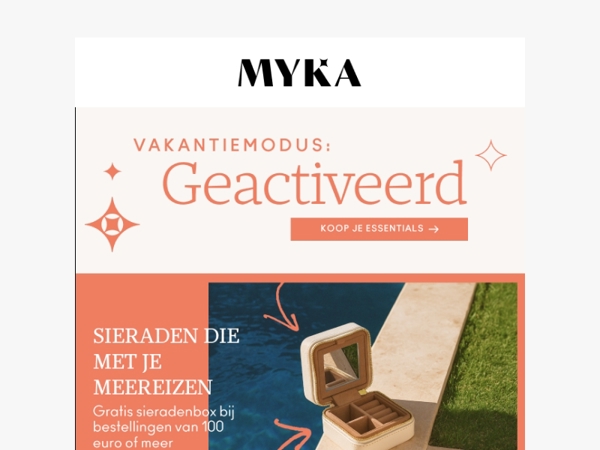 MYKA

VAKANTIEMODUS:
Geactiveerd

KOOP JE ESSENTIALS →

SIERADEN DIE MET JE MEEREIZEN
Gratis sieradenbox bij bestellingen van 100 euro of meer